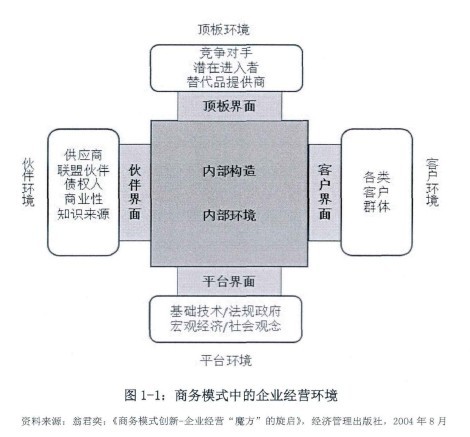 顶板环境

竞争对手
潜在进入者
替代品提供商

顶板界面

伙伴环境

供应商
联盟伙伴
债权人
商业性
知识来源

伙伴界面

内部构造

内部环境

客户界面

各类
客户
群体

客户环境

平台界面

基础技术/法规政府
宏观经济/社会观念

平台环境

图 1-1：商务模式中的企业经营环境

资料来源：翁君奕：《商务模式创新-企业经营“魔方”的旋启》，经济管理出版社，2004 年 8 月